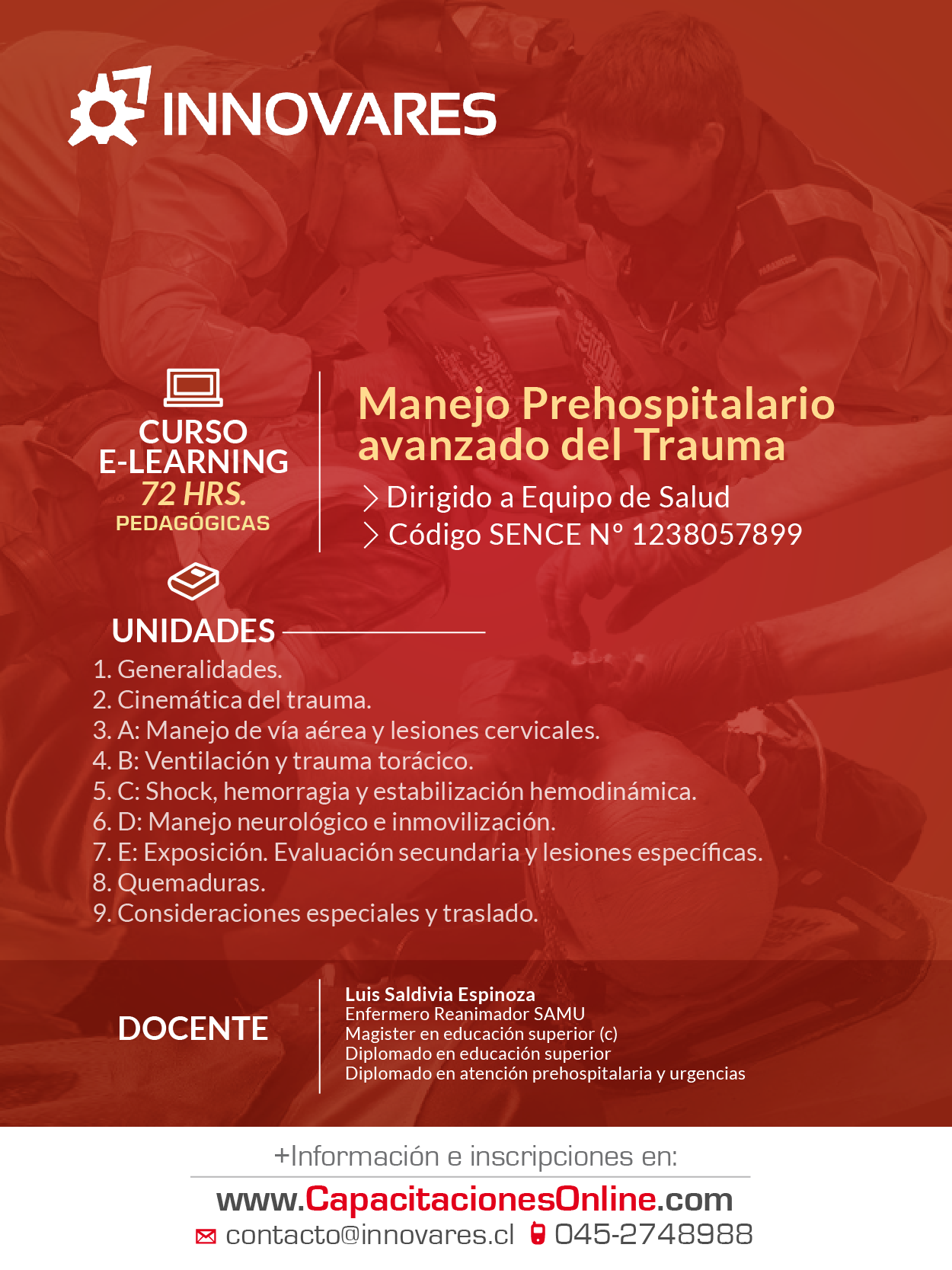 INNOVARES

CURSO E-LEARNING
72 HRS.
PEDAGÓGICAS

Manejo Prehospitalario avanzado del Trauma

Dirigido a Equipo de Salud
Código SENCE Nº 1238057899

UNIDADES

1. Generalidades.
2. Cinemática del trauma.
3. A: Manejo de vía aérea y lesiones cervicales.
4. B: Ventilación y trauma torácico.
5. C: Shock, hemorragia y estabilización hemodinámica.
6. D: Manejo neurológico e inmovilización.
7. E: Exposición. Evaluación secundaria y lesiones específicas.
8. Quemaduras.
9. Consideraciones especiales y traslado.

DOCENTE

Luis Saldivia Espinoza
Enfermero Reanimador SAMU
Magister en educación superior (c)
Diplomado en educación superior
Diplomado en atención prehospitalaria y urgencias

+Información e inscripciones en:
www.CapacitacionesOnline.com
contacto@innovares.cl 045-2748988